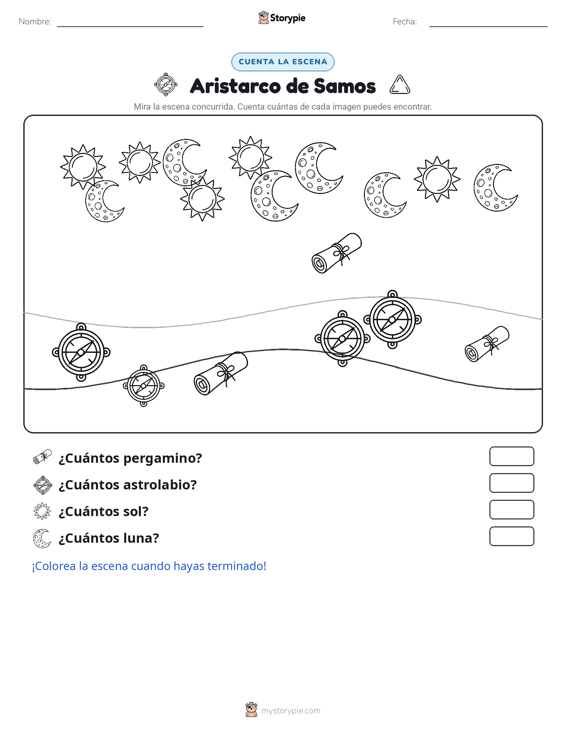 Nombre: ____ Storypie Fecha: ____

CUENTA LA ESCENA

Aristarco de Samos

Mira la escena concurrida. Cuenta cuántas de cada imagen puedes encontrar.

¿Cuántos pergamino?

¿Cuántos astrolabio?

¿Cuántos sol?

¿Cuántos luna?

¡Colorea la escena cuando hayas terminado!

mystorypie.com